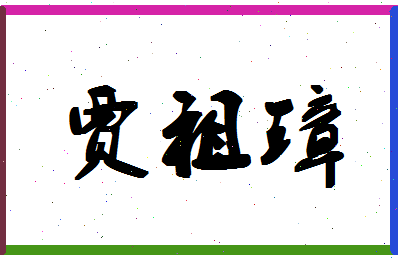 贾祖璋